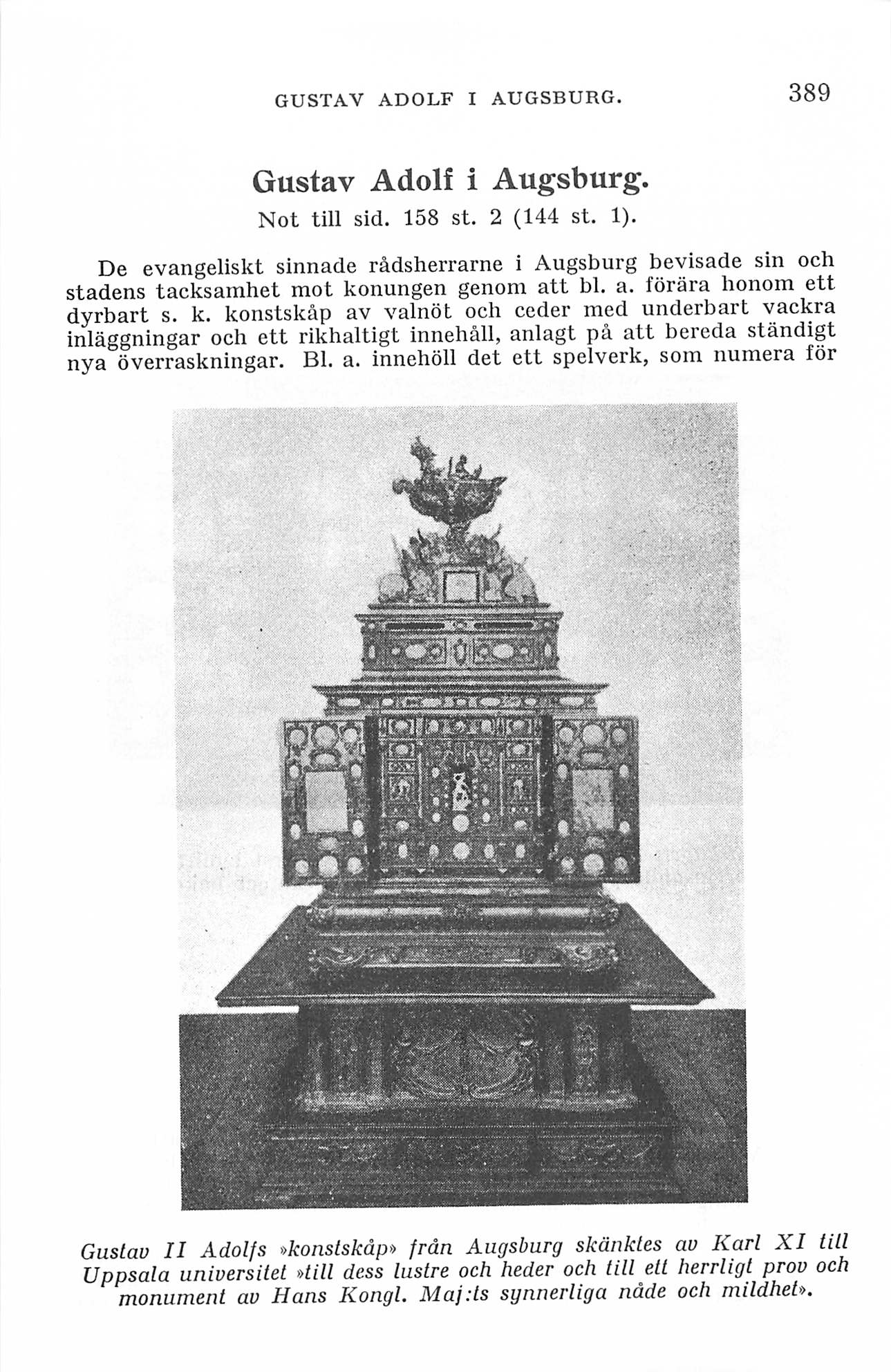 GUSTAV ADOLF I AUGSBURG. 389

Gustav Adolf i Augsburg.
Not till sid. 158 st. 2 (144 st. 1).

De evangeliskt sinnade rådsherrarne i Augsburg bevisade sin och stadens tacksamhet mot konungen genom att bl. a. förära honom ett dyrbart s. k. konstskåp av valnöt och ceder med underbart vackra inläggningar och ett rikhaltigt innehåll, anlagt på att bereda ständigt nya överraskningar. Bl. a. innehöll det ett spelverk, som numera för

Gustav II Adolfs »konstskåp» från Augsburg skänktes av Karl XI till Uppsala universitet »till dess lustre och heder och till ett herrligt prov och monument av Hans Kongl. Maj:ts synnerliga nåde och mildhet».